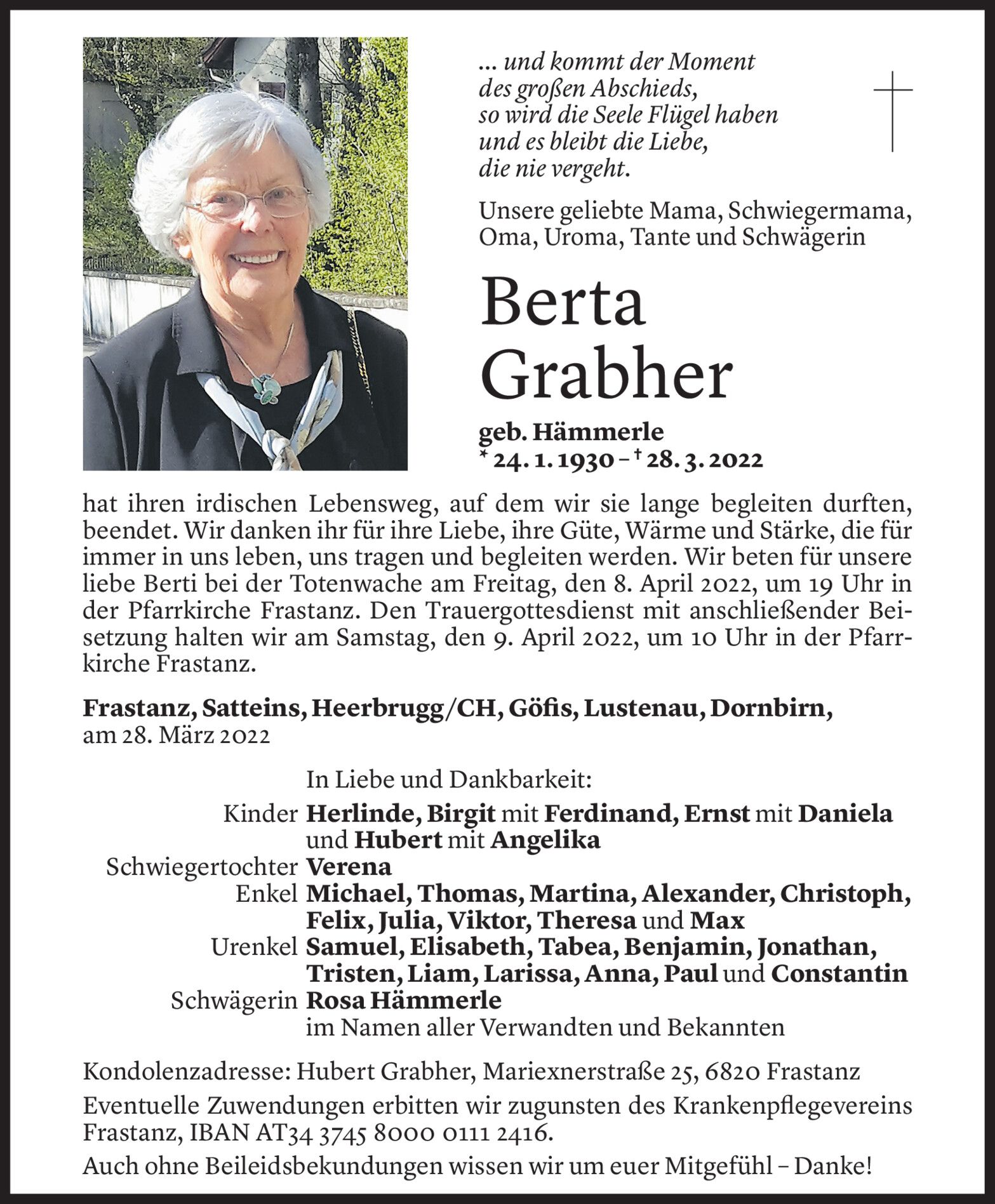 ... und kommt der Moment des großen Abschieds, so wird die Seele Flügel haben und es bleibt die Liebe, die nie vergeht.

Unsere geliebte Mama, Schwiegermama, Oma, Uroma, Tante und Schwägerin

Berta Grabher

geb. Hämmerle
* 24. 1. 1930 – † 28. 3. 2022

hat ihren irdischen Lebensweg, auf dem wir sie lange begleiten durften, beendet. Wir danken ihr für ihre Liebe, ihre Güte, Wärme und Stärke, die für immer in uns leben, uns tragen und begleiten werden. Wir beten für unsere liebe Berti bei der Totenwache am Freitag, den 8. April 2022, um 19 Uhr in der Pfarrkirche Frastanz. Den Trauergottesdienst mit anschließender Beisetzung halten wir am Samstag, den 9. April 2022, um 10 Uhr in der Pfarrkirche Frastanz.

Frastanz, Satteins, Heerbrugg/CH, Göfis, Lustenau, Dornbirn, am 28. März 2022

In Liebe und Dankbarkeit:
Kinder Herlinde, Birgit mit Ferdinand, Ernst mit Daniela und Hubert mit Angelika
Schwiegertochter Verena
Enkel Michael, Thomas, Martina, Alexander, Christoph, Felix, Julia, Viktor, Theresa und Max
Urenkel Samuel, Elisabeth, Tabea, Benjamin, Jonathan, Tristen, Liam, Larissa, Anna, Paul und Constantin
Schwägerin Rosa Hämmerle
im Namen aller Verwandten und Bekannten

Kondolenzadresse: Hubert Grabher, Mariexnerstraße 25, 6820 Frastanz

Eventuelle Zuwendungen erbitten wir zugunsten des Krankenpflegevereins Frastanz, IBAN AT34 3745 8000 0111 2416.

Auch ohne Beileidsbekundungen wissen wir um euer Mitgefühl – Danke!